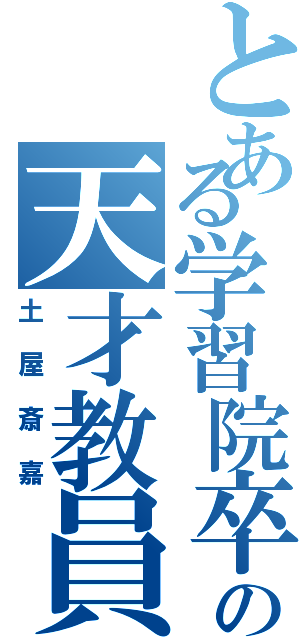 とある学習院卒の天才教員

土屋斎嘉